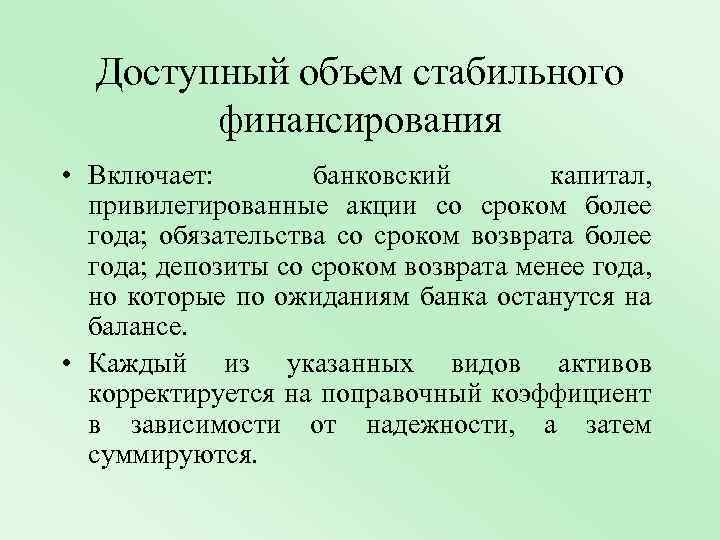 Доступный объем стабильного финансирования

• Включает: банковский капитал, привилегированные акции со сроком более года; обязательства со сроком возврата более года; депозиты со сроком возврата менее года, но которые по ожиданиям банка останутся на балансе.

• Каждый из указанных видов активов корректируется на поправочный коэффициент в зависимости от надежности, а затем суммируются.